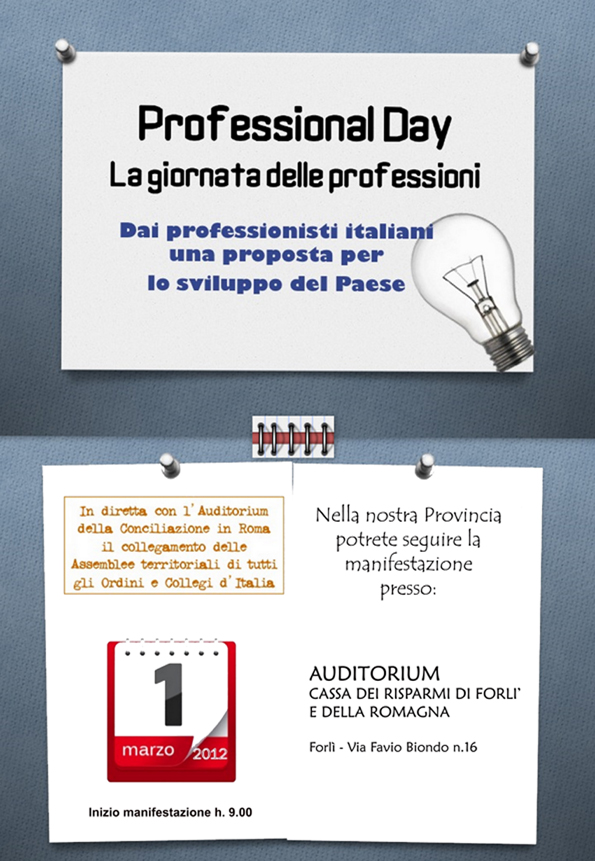 Professional Day
La giornata delle professioni

Dai professionisti italiani una proposta per lo sviluppo del Paese

In diretta con l'Auditorium della Conciliazione in Roma il collegamento delle Assemblee territoriali di tutti gli Ordini e Collegi d'Italia

1
marzo 2012

Inizio manifestazione h. 9.00

Nella nostra Provincia potrete seguire la manifestazione presso:

AUDITORIUM
CASSA DEI RISPARMI DI FORLI'
E DELLA ROMAGNA

Forlì - Via Favio Biondo n.16